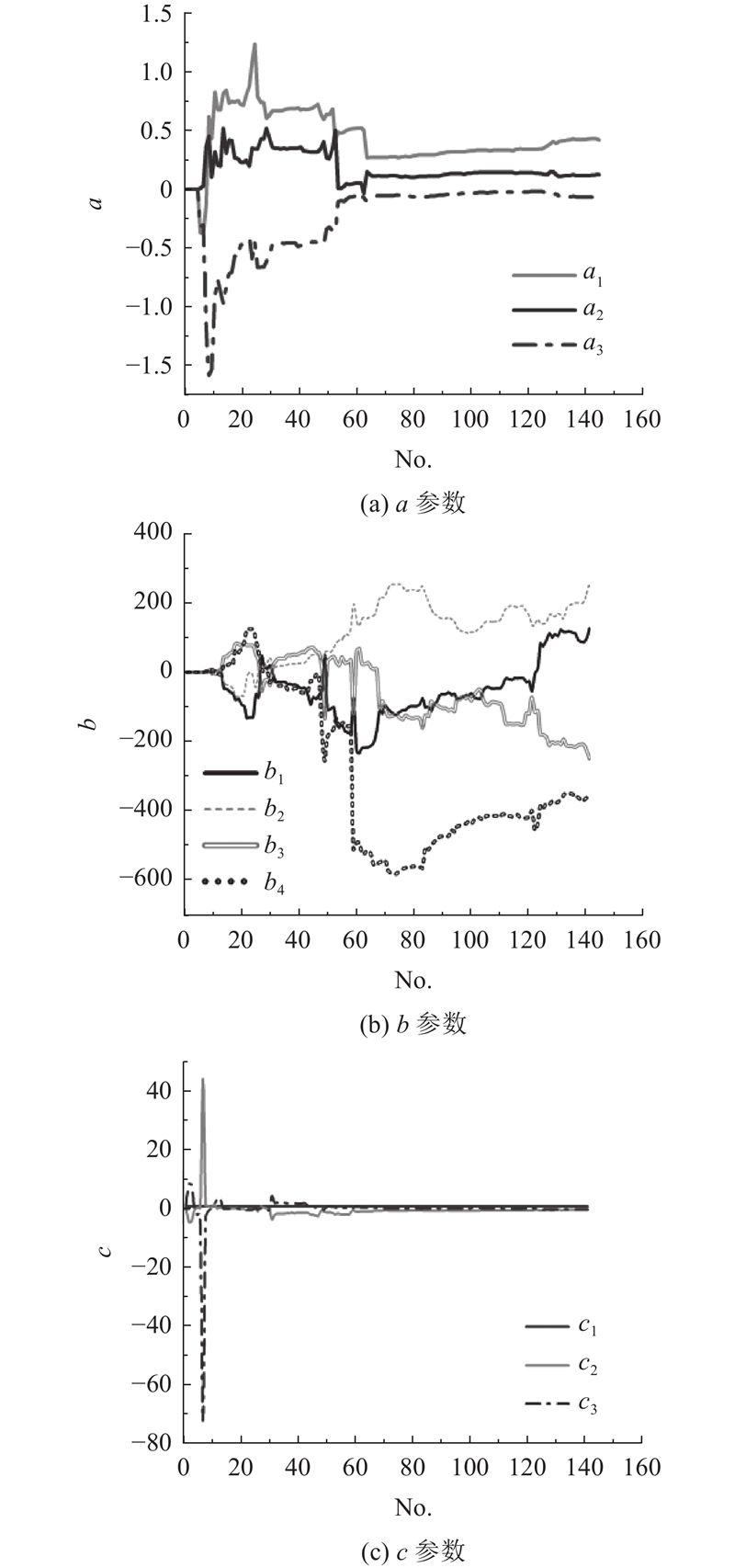 1.5
1.0
0.5
0
−0.5
−1.0
−1.5
$a$
$a_1$
$a_2$
$a_3$
0 20 40 60 80 100 120 140 160
No.
(a) $a$ 参数

400
200
0
−200
−400
−600
$b$
$b_1$
$b_2$
$b_3$
$b_4$
0 20 40 60 80 100 120 140 160
No.
(b) $b$ 参数

40
20
0
−20
−40
−60
−80
$c$
$c_1$
$c_2$
$c_3$
0 20 40 60 80 100 120 140 160
No.
(c) $c$ 参数